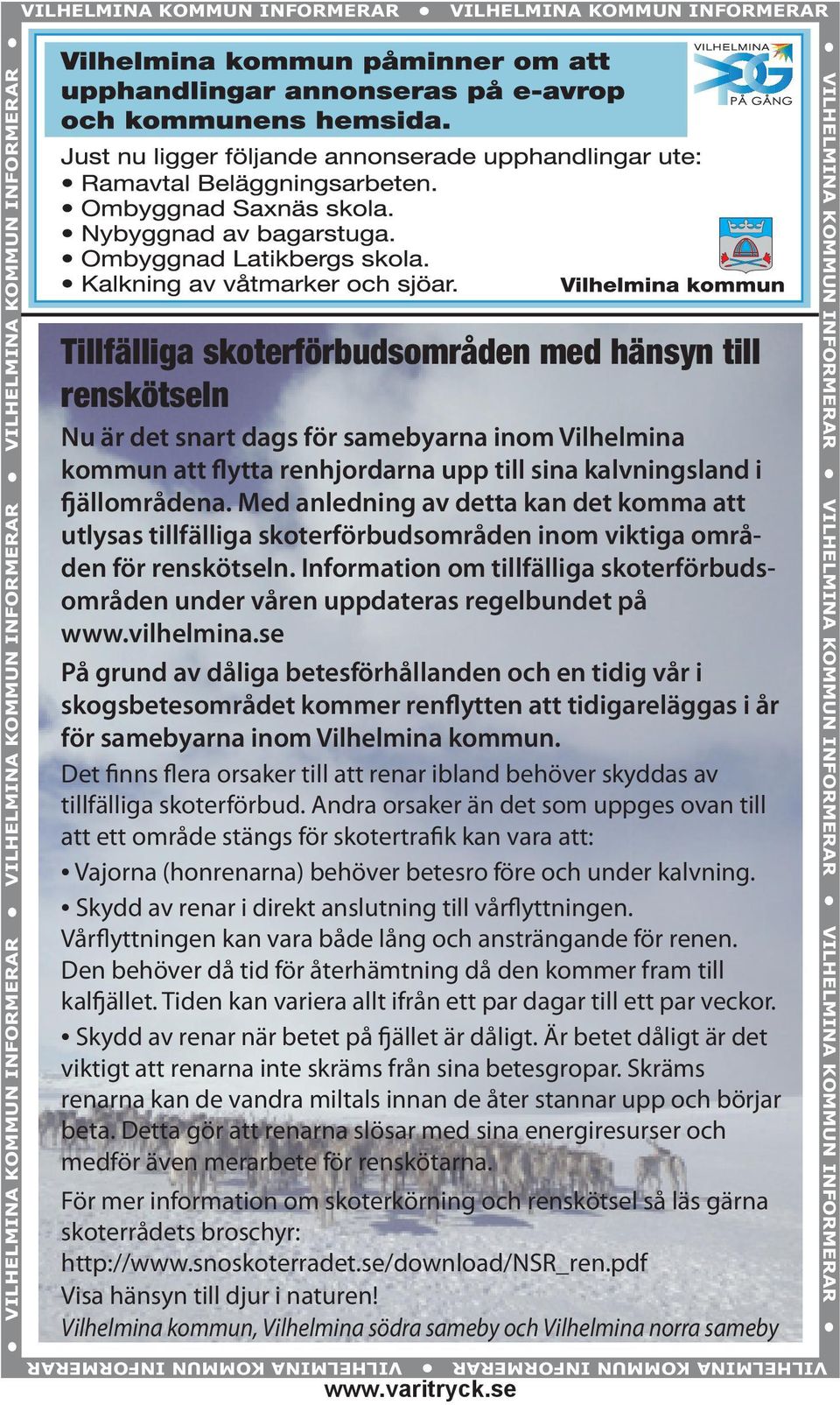 VILHELMINA KOMMUN INFORMERAR • VILHELMINA KOMMUN INFORMERAR

• VILHELMINA KOMMUN INFORMERAR • VILHELMINA KOMMUN INFORMERAR • VILHELMINA KOMMUN INFORMERAR

Vilhelmina kommun påminner om att upphandlingar annonseras på e-avrop och kommunens hemsida.

VILHELMINA PÅ GÅNG

Just nu ligger följande annonserade upphandlingar ute:
• Ramavtal Beläggningsarbeten.
• Ombyggnad Saxnäs skola.
• Nybyggnad av bagarstuga.
• Ombyggnad Latikbergs skola.
• Kalkning av våtmarker och sjöar.

Vilhelmina kommun

Tillfälliga skoterförbudsområden med hänsyn till renskötseln

Nu är det snart dags för samebyarna inom Vilhelmina kommun att flytta renhjordarna upp till sina kalvningsland i fjällområdena. Med anledning av detta kan det komma att utlysas tillfälliga skoterförbudsområden inom viktiga områden för renskötseln. Information om tillfälliga skoterförbudsområden under våren uppdateras regelbundet på www.vilhelmina.se

På grund av dåliga betesförhållanden och en tidig vår i skogsbetesområdet kommer renflytten att tidigareläggas i år för samebyarna inom Vilhelmina kommun.

Det finns flera orsaker till att renar ibland behöver skyddas av tillfälliga skoterförbud. Andra orsaker än det som uppges ovan till att ett område stängs för skotertrafik kan vara att:

• Vajorna (honrenarna) behöver betesro före och under kalvning.

• Skydd av renar i direkt anslutning till vårflyttningen. Vårflyttningen kan vara både lång och ansträngande för renen. Den behöver då tid för återhämtning då den kommer fram till kalfjället. Tiden kan variera allt ifrån ett par dagar till ett par veckor.

• Skydd av renar när betet på fjället är dåligt. Är betet dåligt är det viktigt att renarna inte skräms från sina betesgropar. Skräms renarna kan de vandra miltals innan de åter stannar upp och börjar beta. Detta gör att renarna slösar med sina energiresurser och medför även merarbete för renskötarna.

För mer information om skoterkörning och renskötsel så läs gärna skoterrådets broschyr:
http://www.snoskoterradet.se/download/NSR_ren.pdf
Visa hänsyn till djur i naturen!
Vilhelmina kommun, Vilhelmina södra sameby och Vilhelmina norra sameby

• VILHELMINA KOMMUN INFORMERAR • VILHELMINA KOMMUN INFORMERAR • VILHELMINA KOMMUN INFORMERAR •

VILHELMINA KOMMUN INFORMERAR • VILHELMINA KOMMUN INFORMERAR

www.varitryck.se